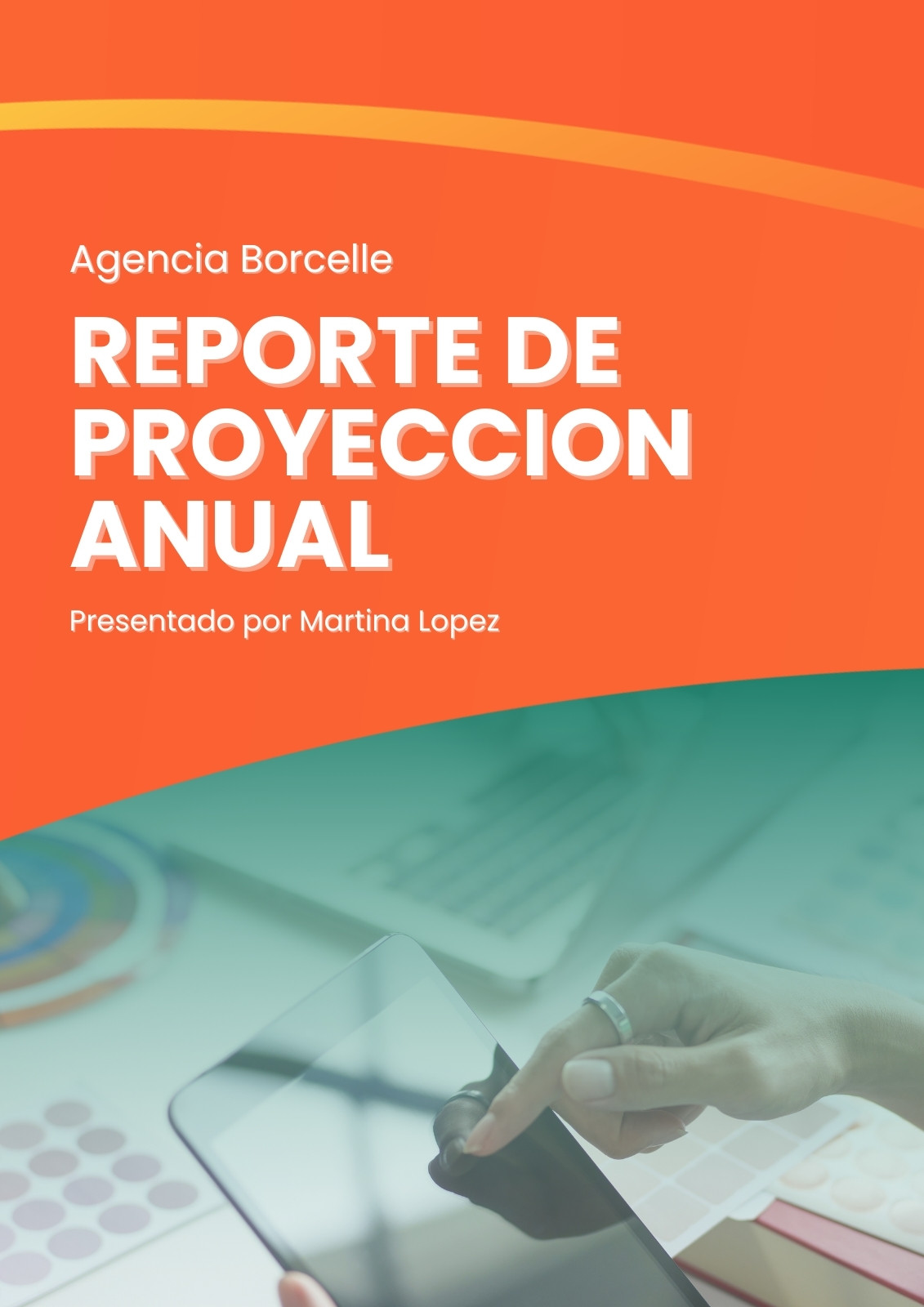 Agencia Borcelle

REPORTE DE PROYECCION ANUAL

Presentado por Martina Lopez